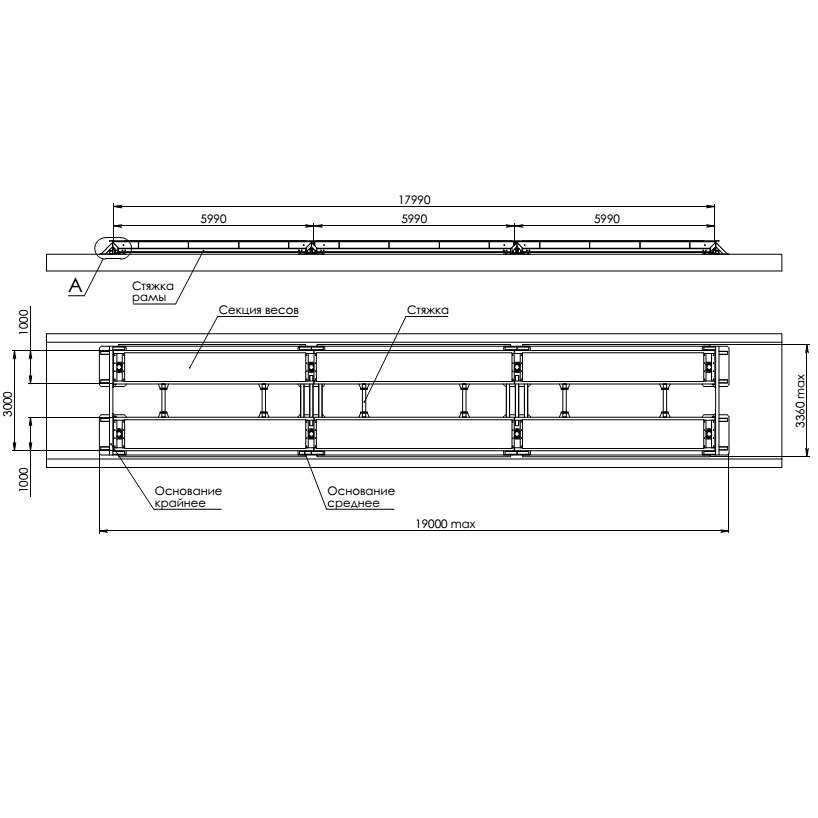 17990
5990
5990
5990
A
Стяжка рамы
Секция весов
Стяжка
1000
3000
1000
3360 max
Основание крайнее
Основание среднее
19000 max